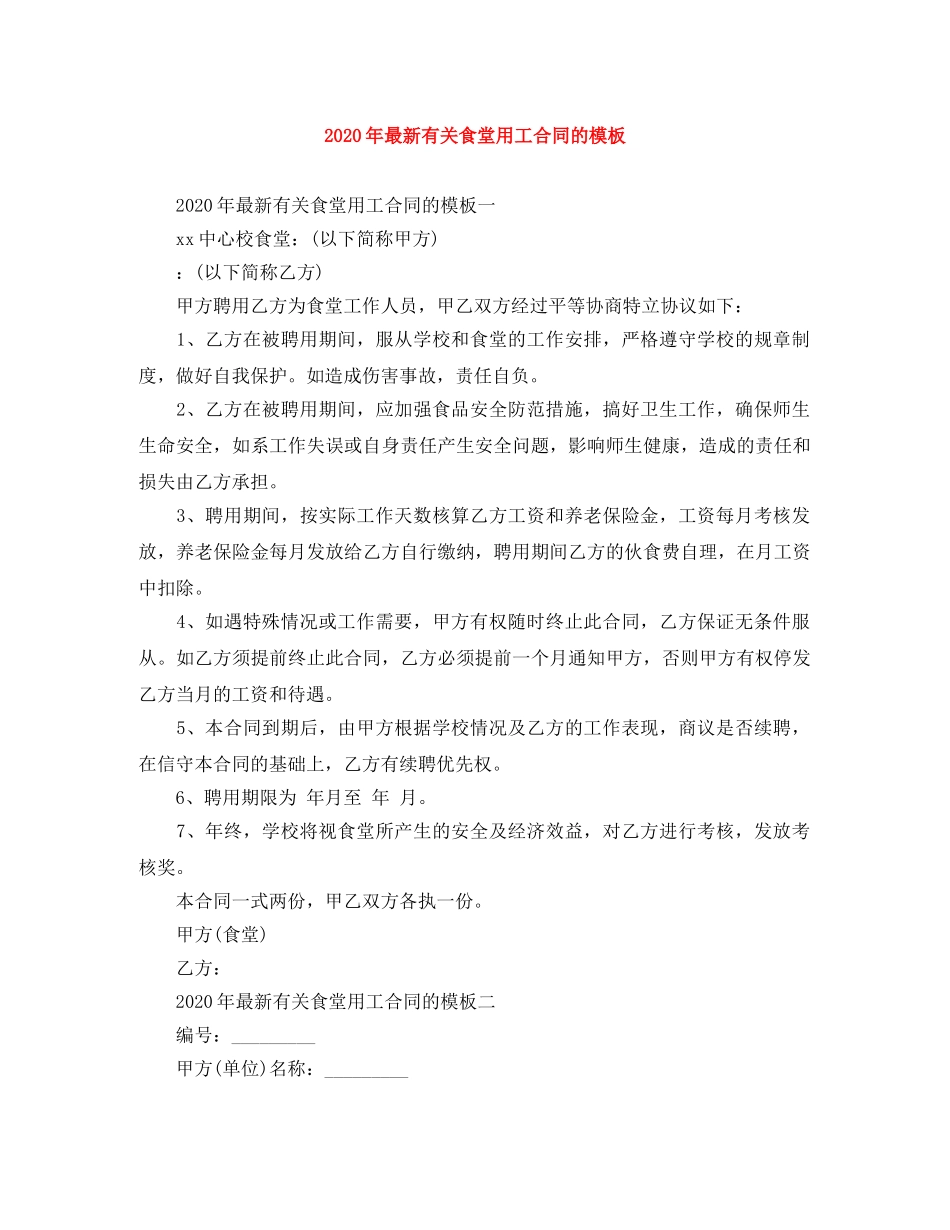 2020年最新有关食堂用工合同的模板

2020年最新有关食堂用工合同的模板一

xx中心校食堂：(以下简称甲方)

：(以下简称乙方)

甲方聘用乙方为食堂工作人员，甲乙双方经过平等协商特立协议如下：

1、乙方在被聘用期间，服从学校和食堂的工作安排，严格遵守学校的规章制度，做好自我保护。如造成伤害事故，责任自负。

2、乙方在被聘用期间，应加强食品安全防范措施，搞好卫生工作，确保师生生命安全，如系工作失误或自身责任产生安全问题，影响师生健康，造成的责任和损失由乙方承担。

3、聘用期间，按实际工作天数核算乙方工资和养老保险金，工资每月考核发放，养老保险金每月发放给乙方自行缴纳，聘用期间乙方的伙食费自理，在月工资中扣除。

4、如遇特殊情况或工作需要，甲方有权随时终止此合同，乙方保证无条件服从。如乙方须提前终止此合同，乙方必须提前一个月通知甲方，否则甲方有权停发乙方当月的工资和待遇。

5、本合同到期后，由甲方根据学校情况及乙方的工作表现，商议是否续聘，在信守本合同的基础上，乙方有续聘优先权。

6、聘用期限为 年月至 年 月。

7、年终，学校将视食堂所产生的安全及经济效益，对乙方进行考核，发放考核奖。

本合同一式两份，甲乙双方各执一份。

甲方(食堂)

乙方：

2020年最新有关食堂用工合同的模板二

编号：____

甲方(单位)名称：____